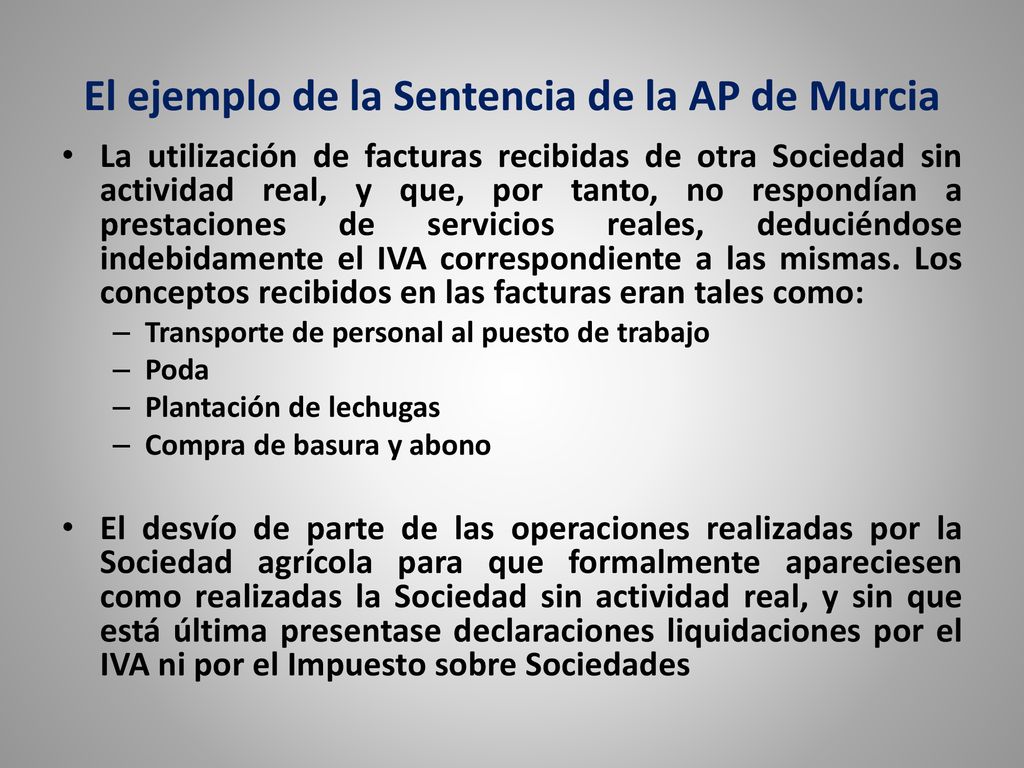 El ejemplo de la Sentencia de la AP de Murcia

• La utilización de facturas recibidas de otra Sociedad sin actividad real, y que, por tanto, no respondían a prestaciones de servicios reales, deduciéndose indebidamente el IVA correspondiente a las mismas. Los conceptos recibidos en las facturas eran tales como:
– Transporte de personal al puesto de trabajo
– Poda
– Plantación de lechugas
– Compra de basura y abono

• El desvío de parte de las operaciones realizadas por la Sociedad agrícola para que formalmente apareciesen como realizadas la Sociedad sin actividad real, y sin que está última presentase declaraciones liquidaciones por el IVA ni por el Impuesto sobre Sociedades